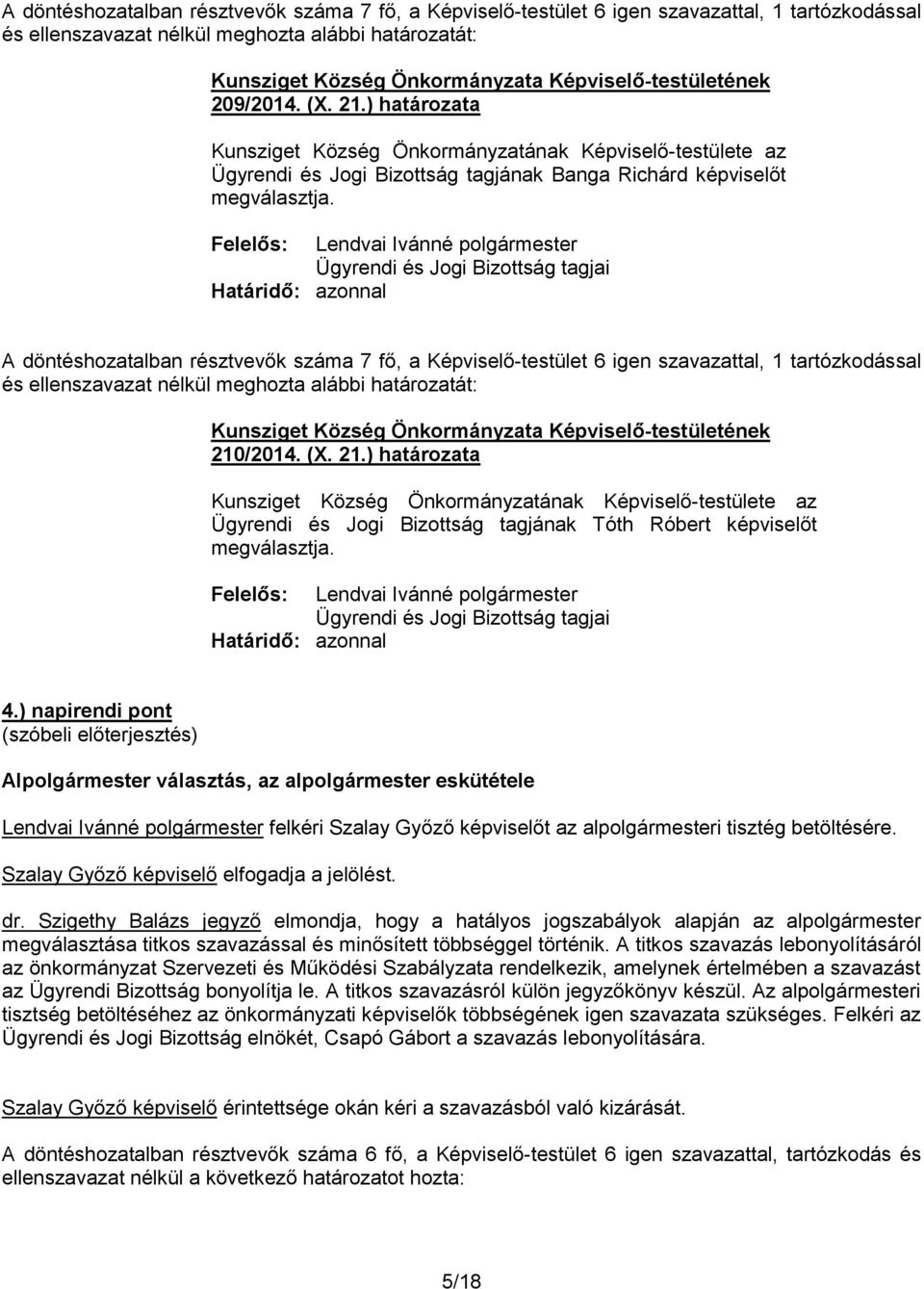 A döntéshozatalban résztvevők száma 7 fő, a Képviselő-testület 6 igen szavazattal, 1 tartózkodással és ellenszavazat nélkül meghozta alábbi határozatát:

Kunsziget Község Önkormányzata Képviselő-testületének 209/2014. (X. 21.) határozata

Kunsziget Község Önkormányzatának Képviselő-testülete az Ügyrendi és Jogi Bizottság tagjának Banga Richárd képviselőt megválasztja.

Felelős: Lendvai Ivánné polgármester
Ügyrendi és Jogi Bizottság tagjai
Határidő: azonnal

A döntéshozatalban résztvevők száma 7 fő, a Képviselő-testület 6 igen szavazattal, 1 tartózkodással és ellenszavazat nélkül meghozta alábbi határozatát:

Kunsziget Község Önkormányzata Képviselő-testületének 210/2014. (X. 21.) határozata

Kunsziget Község Önkormányzatának Képviselő-testülete az Ügyrendi és Jogi Bizottság tagjának Tóth Róbert képviselőt megválasztja.

Felelős: Lendvai Ivánné polgármester
Ügyrendi és Jogi Bizottság tagjai
Határidő: azonnal

4.) napirendi pont
(szóbeli előterjesztés)

Alpolgármester választás, az alpolgármester eskütétele

Lendvai Ivánné polgármester felkéri Szalay Győző képviselőt az alpolgármesteri tisztég betöltésére.

Szalay Győző képviselő elfogadja a jelölést.

dr. Szigethy Balázs jegyző elmondja, hogy a hatályos jogszabályok alapján az alpolgármester megválasztása titkos szavazással és minősített többséggel történik. A titkos szavazás lebonyolításáról az önkormányzat Szervezeti és Működési Szabályzata rendelkezik, amelynek értelmében a szavazást az Ügyrendi Bizottság bonyolítja le. A titkos szavazásról külön jegyzőkönyv készül. Az alpolgármesteri tisztség betöltéséhez az önkormányzati képviselők többségének igen szavazata szükséges. Felkéri az Ügyrendi és Jogi Bizottság elnökét, Csapó Gábort a szavazás lebonyolítására.

Szalay Győző képviselő érintettsége okán kéri a szavazásból való kizárását.

A döntéshozatalban résztvevők száma 6 fő, a Képviselő-testület 6 igen szavazattal, tartózkodás és ellenszavazat nélkül a következő határozatot hozta:

5/18